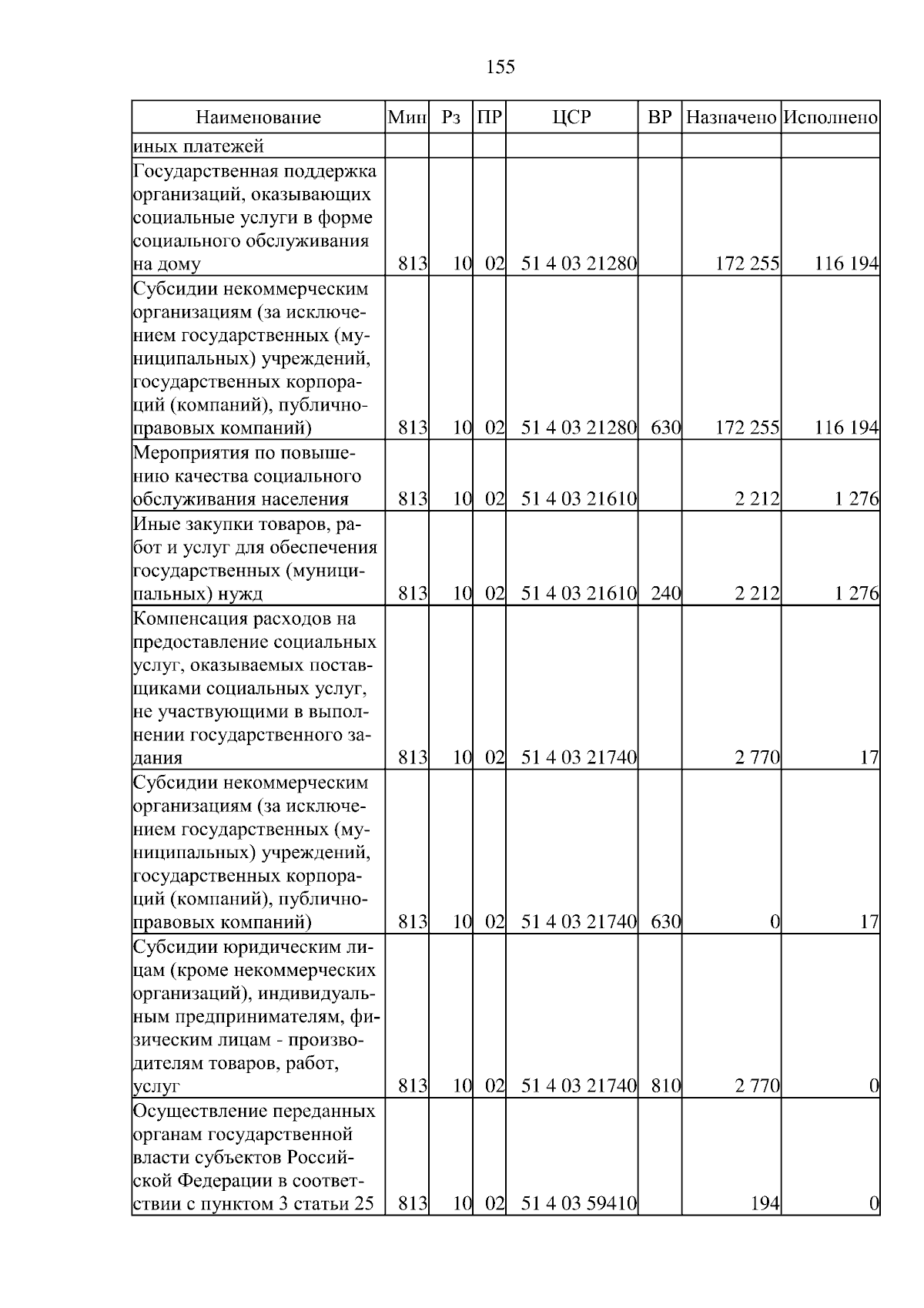 155

| Наименование | Мин | Рз | ПР | ЦСР | ВР | Назначено | Исполнено |
|---|---|---|---|---|---|---|---|
| иных платежей | | | | | | | |
| Государственная поддержка организаций, оказывающих социальные услуги в форме социального обслуживания на дому | 813 | 10 | 02 | 51 4 03 21280 | | 172 255 | 116 194 |
| Субсидии некоммерческим организациям (за исключением государственных (муниципальных) учреждений, государственных корпораций (компаний), публично-правовых компаний) | 813 | 10 | 02 | 51 4 03 21280 | 630 | 172 255 | 116 194 |
| Мероприятия по повышению качества социального обслуживания населения | 813 | 10 | 02 | 51 4 03 21610 | | 2 212 | 1 276 |
| Иные закупки товаров, работ и услуг для обеспечения государственных (муниципальных) нужд | 813 | 10 | 02 | 51 4 03 21610 | 240 | 2 212 | 1 276 |
| Компенсация расходов на предоставление социальных услуг, оказываемых поставщиками социальных услуг, не участвующими в выполнении государственного задания | 813 | 10 | 02 | 51 4 03 21740 | | 2 770 | 17 |
| Субсидии некоммерческим организациям (за исключением государственных (муниципальных) учреждений, государственных корпораций (компаний), публично-правовых компаний) | 813 | 10 | 02 | 51 4 03 21740 | 630 | 0 | 17 |
| Субсидии юридическим лицам (кроме некоммерческих организаций), индивидуальным предпринимателям, физическим лицам - производителям товаров, работ, услуг | 813 | 10 | 02 | 51 4 03 21740 | 810 | 2 770 | 0 |
| Осуществление переданных органам государственной власти субъектов Российской Федерации в соответствии с пунктом 3 статьи 25 | 813 | 10 | 02 | 51 4 03 59410 | | 194 | 0 |